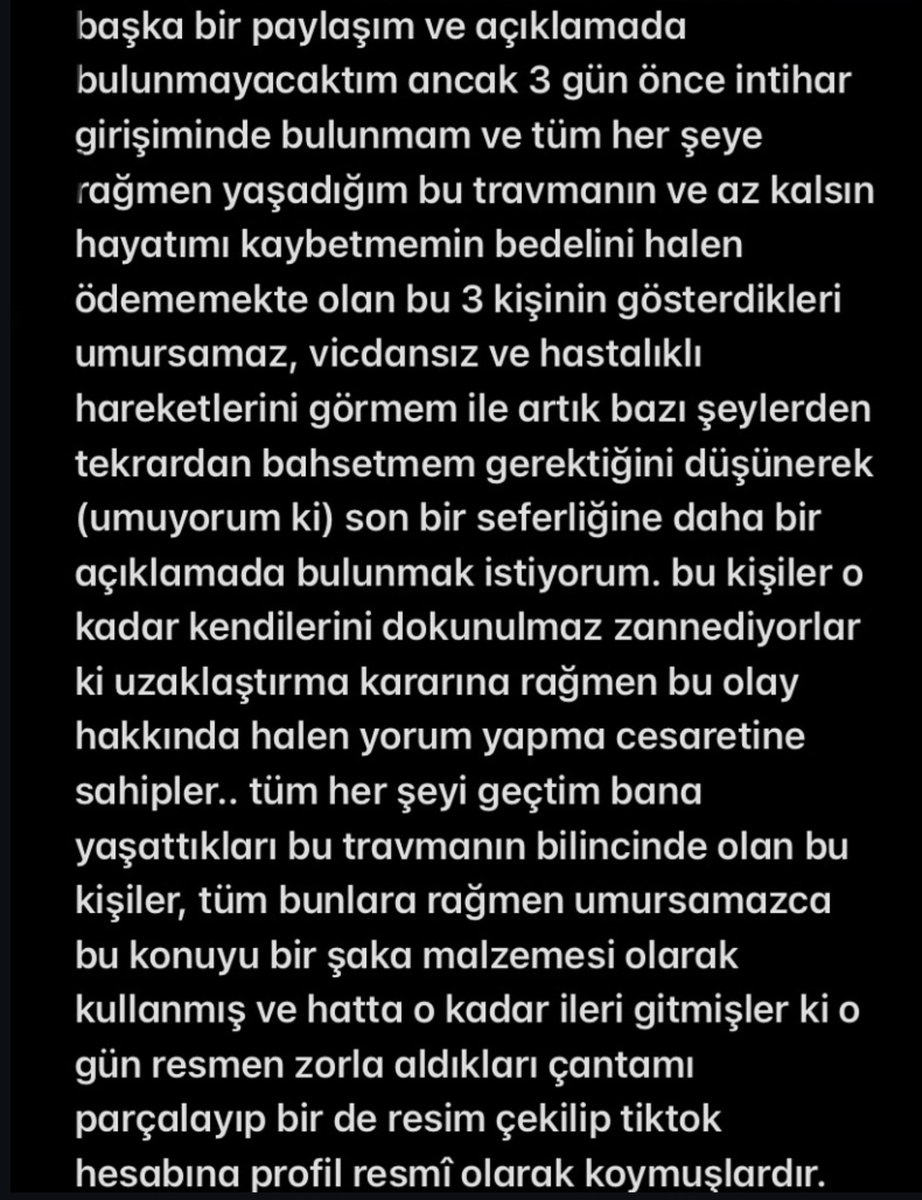 başka bir paylaşım ve açıklamada bulunmayacaktım ancak 3 gün önce intihar girişiminde bulunmam ve tüm her şeye rağmen yaşadığım bu travmanın ve az kalsın hayatımı kaybetmemin bedelini halen ödememekte olan bu 3 kişinin gösterdikleri umursamaz, vicdansız ve hastalıklı hareketlerini görmem ile artık bazı şeylerden tekrardan bahsetmem gerektiğini düşünerek (umuyorum ki) son bir seferliğine daha bir açıklamada bulunmak istiyorum. bu kişiler o kadar kendilerini dokunulmaz zannediyorlar ki uzaklaştırma kararına rağmen bu olay hakkında halen yorum yapma cesaretine sahipler.. tüm her şeyi geçtim bana yaşattıkları bu travmanın bilincinde olan bu kişiler, tüm bunlara rağmen umursamazca bu konuyu bir şaka malzemesi olarak kullanmış ve hatta o kadar ileri gitmişler ki o gün resmen zorla aldıkları çantamı parçalayıp bir de resim çekilip tiktok hesabına profil resmî olarak koymuşlardır.